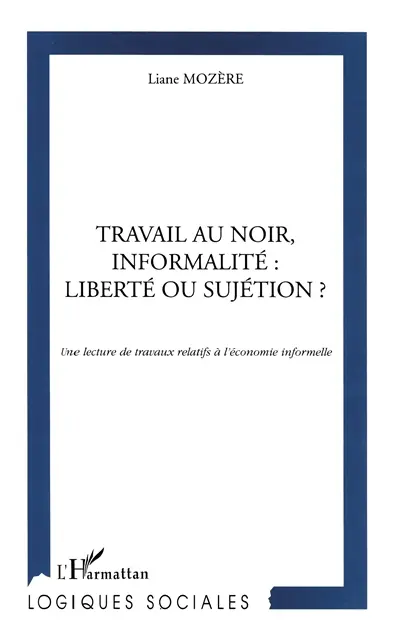 Liane MOZÈRE

TRAVAIL AU NOIR, INFORMALITÉ : LIBERTÉ OU SUJÉTION ?

Une lecture de travaux relatifs à l'économie informelle

L'Harmattan

LOGIQUES SOCIALES